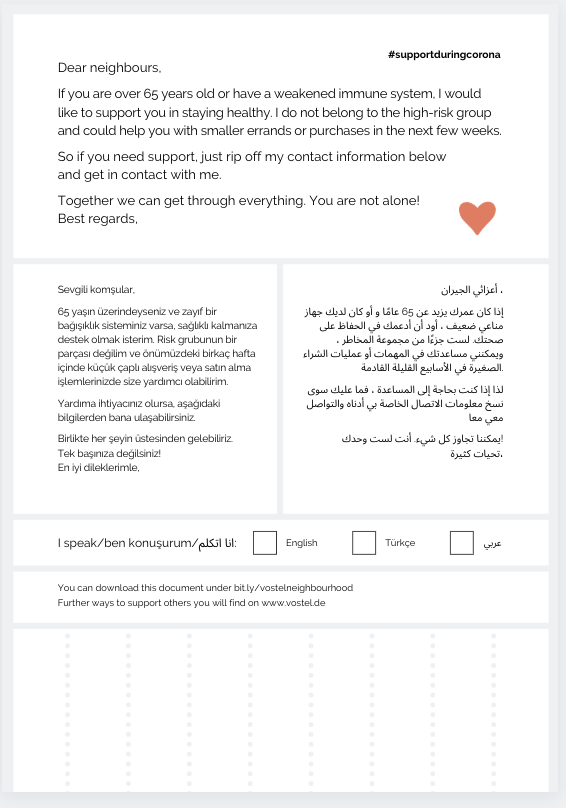 #supportduringcorona

Dear neighbours,

If you are over 65 years old or have a weakened immune system, I would like to support you in staying healthy. I do not belong to the high-risk group and could help you with smaller errands or purchases in the next few weeks.

So if you need support, just rip off my contact information below and get in contact with me.

Together we can get through everything. You are not alone!
Best regards,

Sevgili komşular,

65 yaşın üzerindeyseniz ve zayıf bir bağışıklık sisteminiz varsa, sağlıklı kalmanıza destek olmak isterim. Risk grubunun bir parçası değilim ve önümüzdeki birkaç hafta içinde küçük çaplı alışveriş veya satın alma işlemlerinizde size yardımcı olabilirim.

Yardıma ihtiyacınız olursa, aşağıdaki bilgilerden bana ulaşabilirsiniz.

Birlikte her şeyin üstesinden gelebiliriz.
Tek başınıza değilsiniz!
En iyi dileklerimle,

، أعزائي الجيران

إذا كان عمرك يزيد عن 65 عامًا و أو كان لديك جهاز مناعي ضعيف ، أود أن أدعمك في الحفاظ على صحتك. لست جزءًا من مجموعة المخاطر ، ويمكنني مساعدتك في المهمات أو عمليات الشراء الصغيرة في الأسابيع القليلة القادمة.

لذا إذا كنت بحاجة إلى المساعدة ، فما عليك سوى نسخ معلومات الاتصال الخاصة بي أدناه والتواصل معي معا

!يمكننا تجاوز كل شيء. أنت لست وحدك
،تحيات كثيرة

I speak/ben konuşurum/انا اتكلم: English Türkçe عربي

You can download this document under bit.ly/vostelneighbourhood
Further ways to support others you will find on www.vostel.de